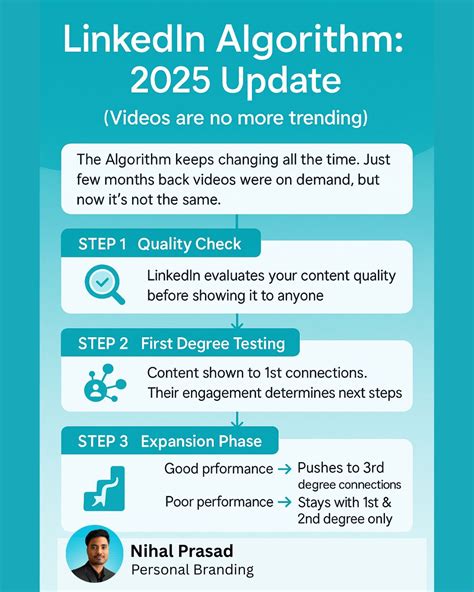 LinkedIn Algorithm: 2025 Update

(Videos are no more trending)

The Algorithm keeps changing all the time. Just few months back videos were on demand, but now it's not the same.

STEP 1 Quality Check

LinkedIn evaluates your content quality before showing it to anyone

STEP 2 First Degree Testing

Content shown to 1st connections. Their engagement determines next steps

STEP 3 Expansion Phase

Good prformance → Pushes to 3rd degree connections

Poor performance → Stays with 1st & 2nd degree only

Nihal Prasad
Personal Branding